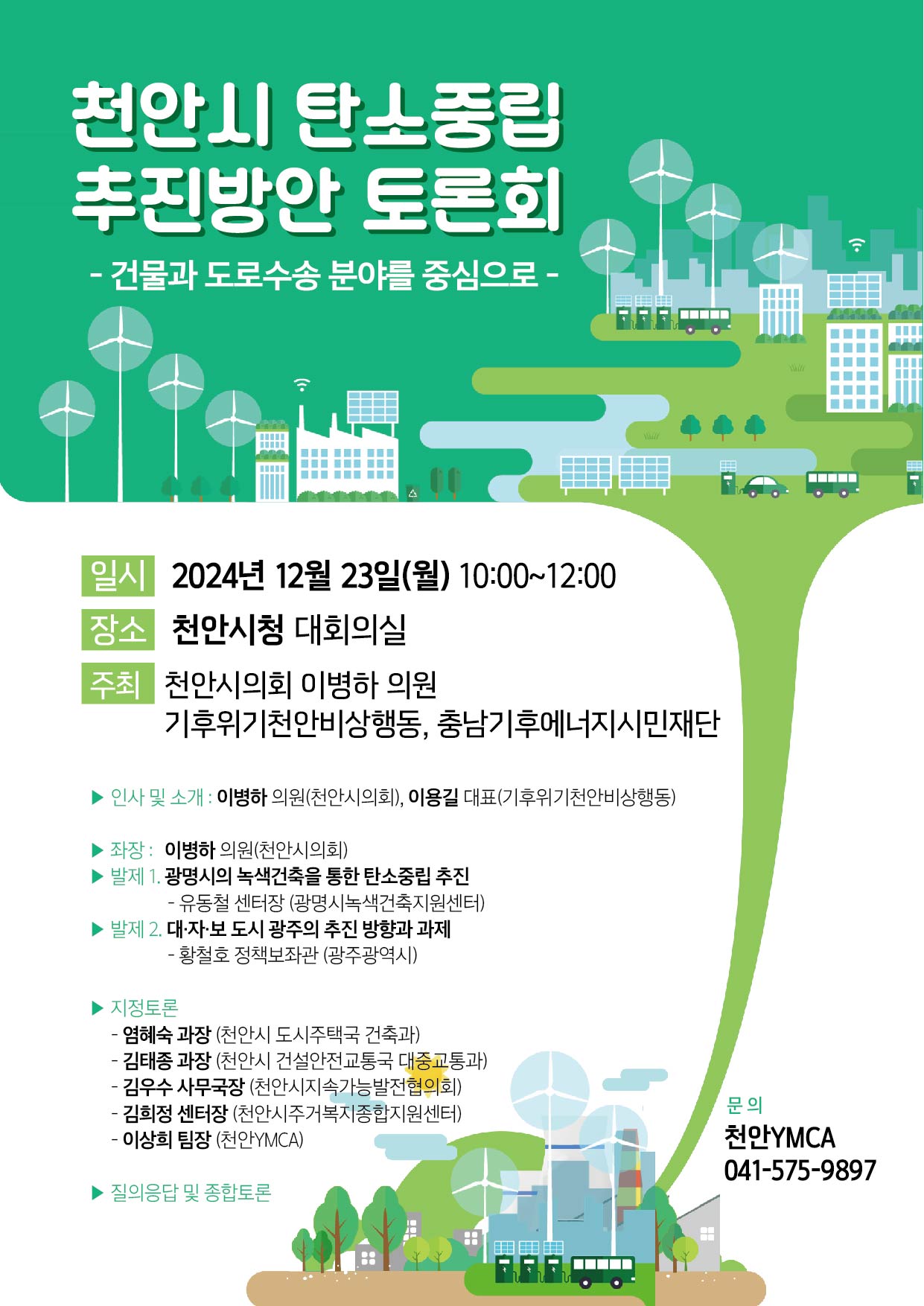 천안시 탄소중립 추진방안 토론회

- 건물과 도로수송 분야를 중심으로 -

일시 2024년 12월 23일(월) 10:00~12:00

장소 천안시청 대회의실

주최 천안시의회 이병하 의원
기후위기천안비상행동, 충남기후에너지시민재단

▶ 인사 및 소개 : 이병하 의원(천안시의회), 이용길 대표(기후위기천안비상행동)

▶ 좌장 : 이병하 의원(천안시의회)
▶ 발제 1. 광명시의 녹색건축을 통한 탄소중립 추진
- 유동철 센터장 (광명시녹색건축지원센터)
▶ 발제 2. 대·자·보 도시 광주의 추진 방향과 과제
- 황철호 정책보좌관 (광주광역시)

▶ 지정토론
- 염혜숙 과장 (천안시 도시주택국 건축과)
- 김태종 과장 (천안시 건설안전교통국 대중교통과)
- 김우수 사무국장 (천안시지속가능발전협의회)
- 김희정 센터장 (천안시주거복지종합지원센터)
- 이상희 팀장 (천안YMCA)

▶ 질의응답 및 종합토론

문 의
천안YMCA
041-575-9897